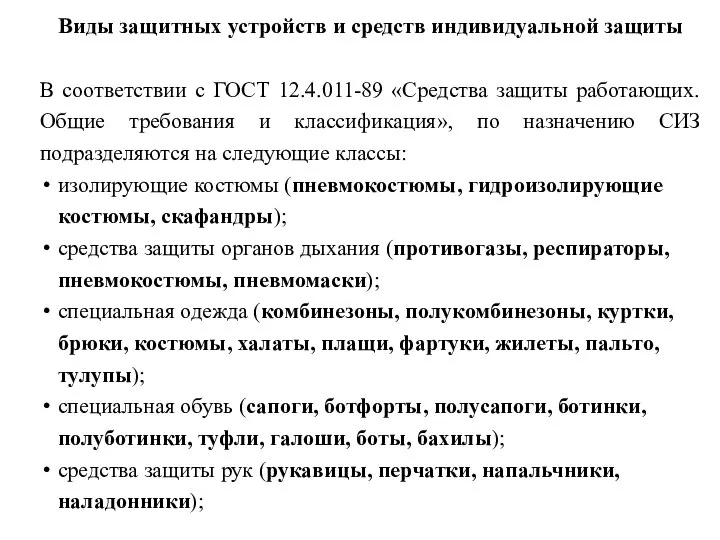 Виды защитных устройств и средств индивидуальной защиты

В соответствии с ГОСТ 12.4.011-89 «Средства защиты работающих. Общие требования и классификация», по назначению СИЗ подразделяются на следующие классы:

• изолирующие костюмы (пневмокостюмы, гидроизолирующие костюмы, скафандры);
• средства защиты органов дыхания (противогазы, респираторы, пневмокостюмы, пневмомаски);
• специальная одежда (комбинезоны, полукомбинезоны, куртки, брюки, костюмы, халаты, плащи, фартуки, жилеты, пальто, тулупы);
• специальная обувь (сапоги, ботфорты, полусапоги, ботинки, полуботинки, туфли, галоши, боты, бахилы);
• средства защиты рук (рукавицы, перчатки, напальчники, наладонники);